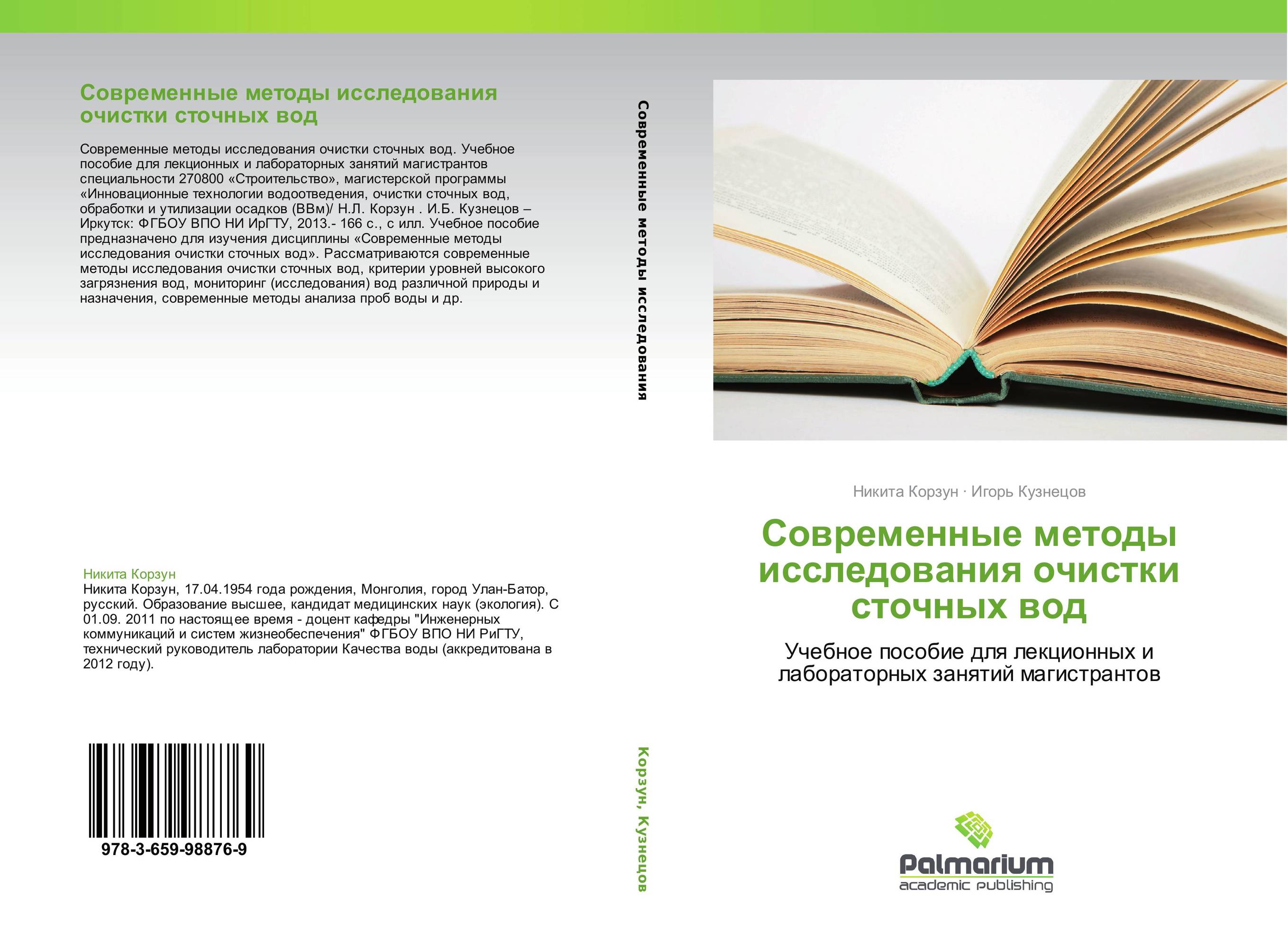 Современные методы исследования очистки сточных вод

Современные методы исследования очистки сточных вод. Учебное пособие для лекционных и лабораторных занятий магистрантов специальности 270800 «Строительство», магистерской программы «Инновационные технологии водоотведения, очистки сточных вод, обработки и утилизации осадков (ВВм)/ Н.Л. Корзун . И.Б. Кузнецов – Иркутск: ФГБОУ ВПО НИ ИрГТУ, 2013.- 166 с., с илл. Учебное пособие предназначено для изучения дисциплины «Современные методы исследования очистки сточных вод». Рассматриваются современные методы исследования очистки сточных вод, критерии уровней высокого загрязнения вод, мониторинг (исследования) вод различной природы и назначения, современные методы анализа проб воды и др.

Никита Корзун
Никита Корзун, 17.04.1954 года рождения, Монголия, город Улан-Батор, русский. Образование высшее, кандидат медицинских наук (экология). С 01.09. 2011 по настоящее время - доцент кафедры "Инженерных коммуникаций и систем жизнеобеспечения" ФГБОУ ВПО НИ РиГТУ, технический руководитель лаборатории Качества воды (аккредитована в 2012 году).

978-3-659-98876-9

Современные методы исследования

Корзун, Кузнецов

Никита Корзун · Игорь Кузнецов

Современные методы исследования очистки сточных вод

Учебное пособие для лекционных и лабораторных занятий магистрантов

Palmarium
academic publishing